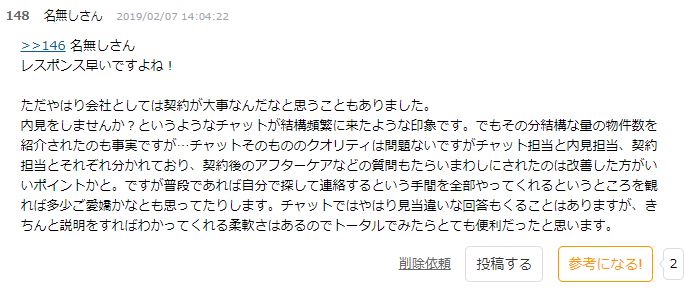 148 名無しさん 2019/02/07 14:04:22

>>146 名無しさん
レスポンス早いですよね！

ただやはり会社としては契約が大事なんだなと思うこともありました。
内見をしませんか？というようなチャットが結構頻繁に来たような印象です。でもその分結構な量の物件数を紹介されたのも事実ですが…チャットそのもののクオリティは問題ないですがチャット担当と内見担当、契約担当とそれぞれ分かれており、契約後のアフターケアなどの質問もたらいまわしにされたのは改善した方がいいポイントかと。ですが普段であれば自分で探して連絡するという手間を全部やってくれるというところを観れば多少ご愛嬌かなとも思ってたりします。チャットではやはり見当違いな回答もくることはありますが、きちんと説明をすればわかってくれる柔軟さはあるのでトータルでみたらとても便利だったと思います。

削除依頼 投稿する 参考になる! 2